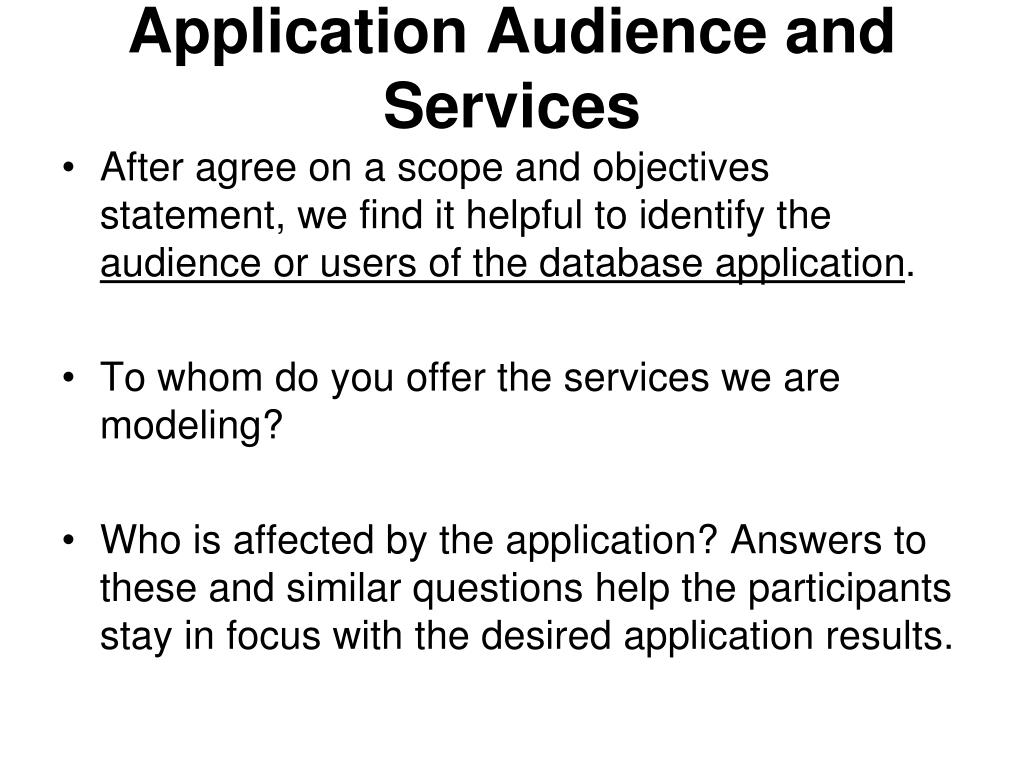 Application Audience and Services

• After agree on a scope and objectives statement, we find it helpful to identify the audience or users of the database application.

• To whom do you offer the services we are modeling?

• Who is affected by the application? Answers to these and similar questions help the participants stay in focus with the desired application results.